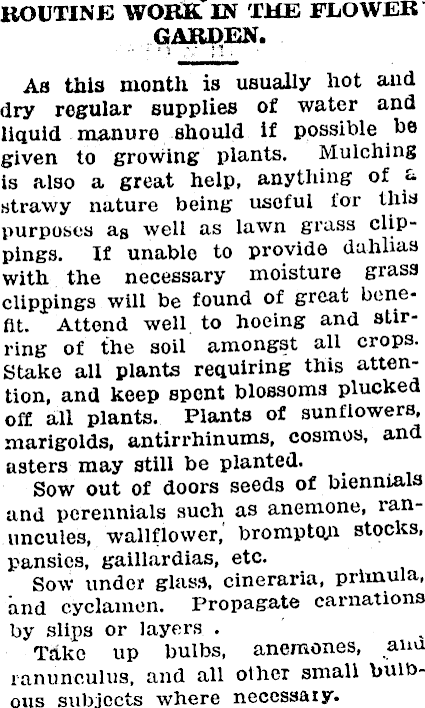 ROUTINE WORK IN THE FLOWER GARDEN.

As this month is usually hot and dry regular supplies of water and liquid manure should if possible be given to growing plants. Mulching is also a great help, anything of a strawy nature being useful for this purposes as well as lawn grass clippings. If unable to provide dahlias with the necessary moisture grass clippings will be found of great benefit. Attend well to hoeing and stirring of the soil amongst all crops. Stake all plants requiring this attention, and keep spent blossoms plucked off all plants. Plants of sunflowers, marigolds, antirrhinums, cosmos, and asters may still be planted.

Sow out of doors seeds of biennials and perennials such as anemone, ranuncules, wallflower, brompton stocks, pansies, gaillardias, etc.

Sow under glass, cineraria, primula, and cyclamen. Propagate carnations by slips or layers .

Take up bulbs, anemones, and ranunculus, and all other small bulbous subjects where necessary.